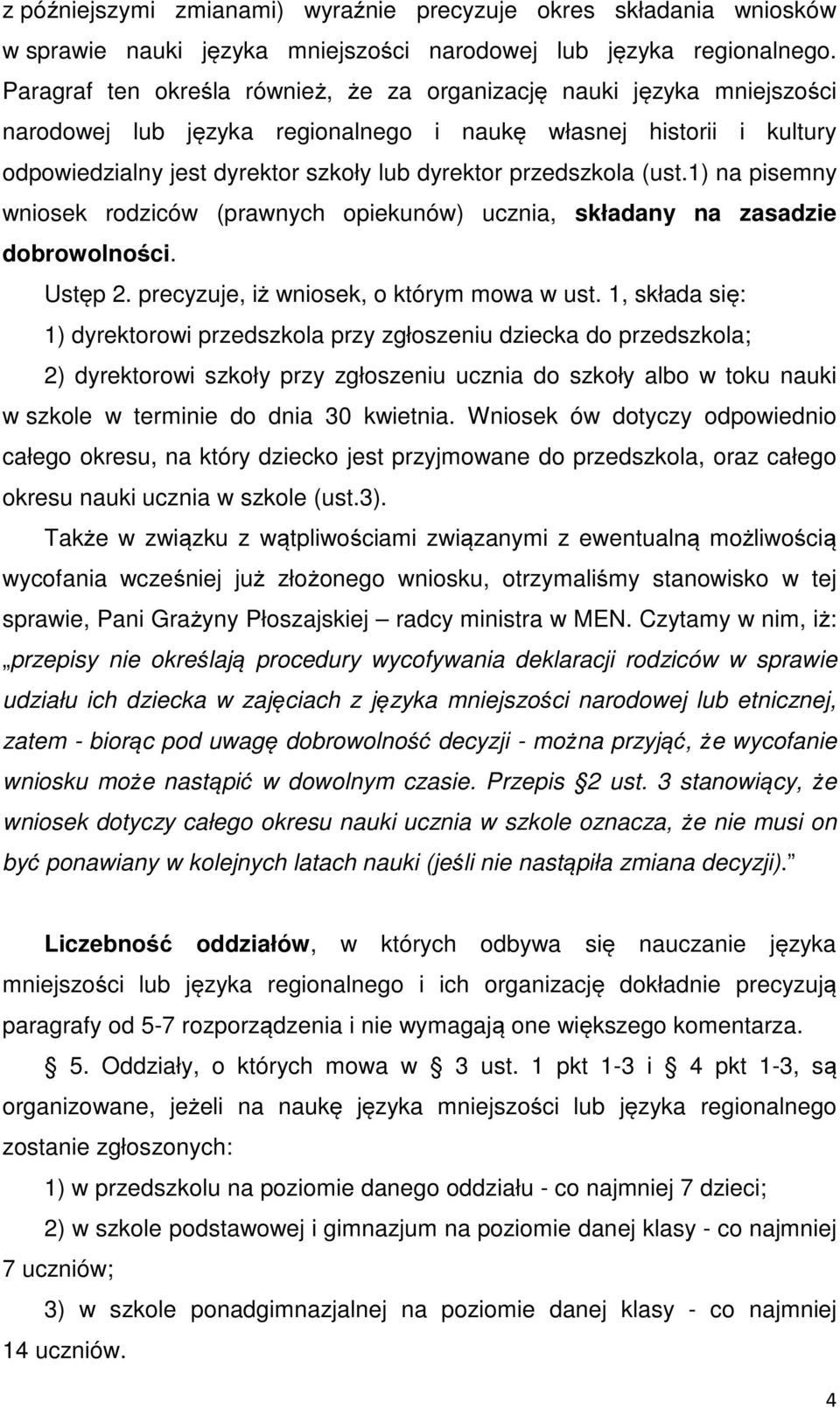 z późniejszymi zmianami) wyraźnie precyzuje okres składania wniosków w sprawie nauki języka mniejszości narodowej lub języka regionalnego. Paragraf ten określa również, że za organizację nauki języka mniejszości narodowej lub języka regionalnego i naukę własnej historii i kultury odpowiedzialny jest dyrektor szkoły lub dyrektor przedszkola (ust.1) na pisemny wniosek rodziców (prawnych opiekunów) ucznia, składany na zasadzie dobrowolności.

Ustęp 2. precyzuje, iż wniosek, o którym mowa w ust. 1, składa się:

1) dyrektorowi przedszkola przy zgłoszeniu dziecka do przedszkola;

2) dyrektorowi szkoły przy zgłoszeniu ucznia do szkoły albo w toku nauki w szkole w terminie do dnia 30 kwietnia. Wniosek ów dotyczy odpowiednio całego okresu, na który dziecko jest przyjmowane do przedszkola, oraz całego okresu nauki ucznia w szkole (ust.3).

Także w związku z wątpliwościami związanymi z ewentualną możliwością wycofania wcześniej już złożonego wniosku, otrzymaliśmy stanowisko w tej sprawie, Pani Grażyny Płoszajskiej – radcy ministra w MEN. Czytamy w nim, iż: „przepisy nie określają procedury wycofywania deklaracji rodziców w sprawie udziału ich dziecka w zajęciach z języka mniejszości narodowej lub etnicznej, zatem - biorąc pod uwagę dobrowolność decyzji - można przyjąć, że wycofanie wniosku może nastąpić w dowolnym czasie. Przepis §2 ust. 3 stanowiący, że wniosek dotyczy całego okresu nauki ucznia w szkole oznacza, że nie musi on być ponawiany w kolejnych latach nauki (jeśli nie nastąpiła zmiana decyzji).”

Liczebność oddziałów, w których odbywa się nauczanie języka mniejszości lub języka regionalnego i ich organizację dokładnie precyzują paragrafy od 5-7 rozporządzenia i nie wymagają one większego komentarza.

§ 5. Oddziały, o których mowa w § 3 ust. 1 pkt 1-3 i § 4 pkt 1-3, są organizowane, jeżeli na naukę języka mniejszości lub języka regionalnego zostanie zgłoszonych:

1) w przedszkolu na poziomie danego oddziału - co najmniej 7 dzieci;

2) w szkole podstawowej i gimnazjum na poziomie danej klasy - co najmniej 7 uczniów;

3) w szkole ponadgimnazjalnej na poziomie danej klasy - co najmniej 14 uczniów.

4